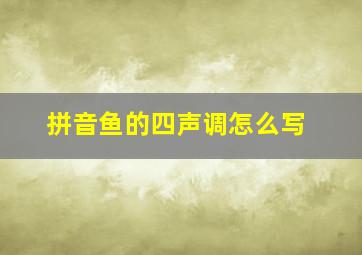 拼音鱼的四声调怎么写